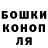 БОШКИ
КОНОП
ЛЯ